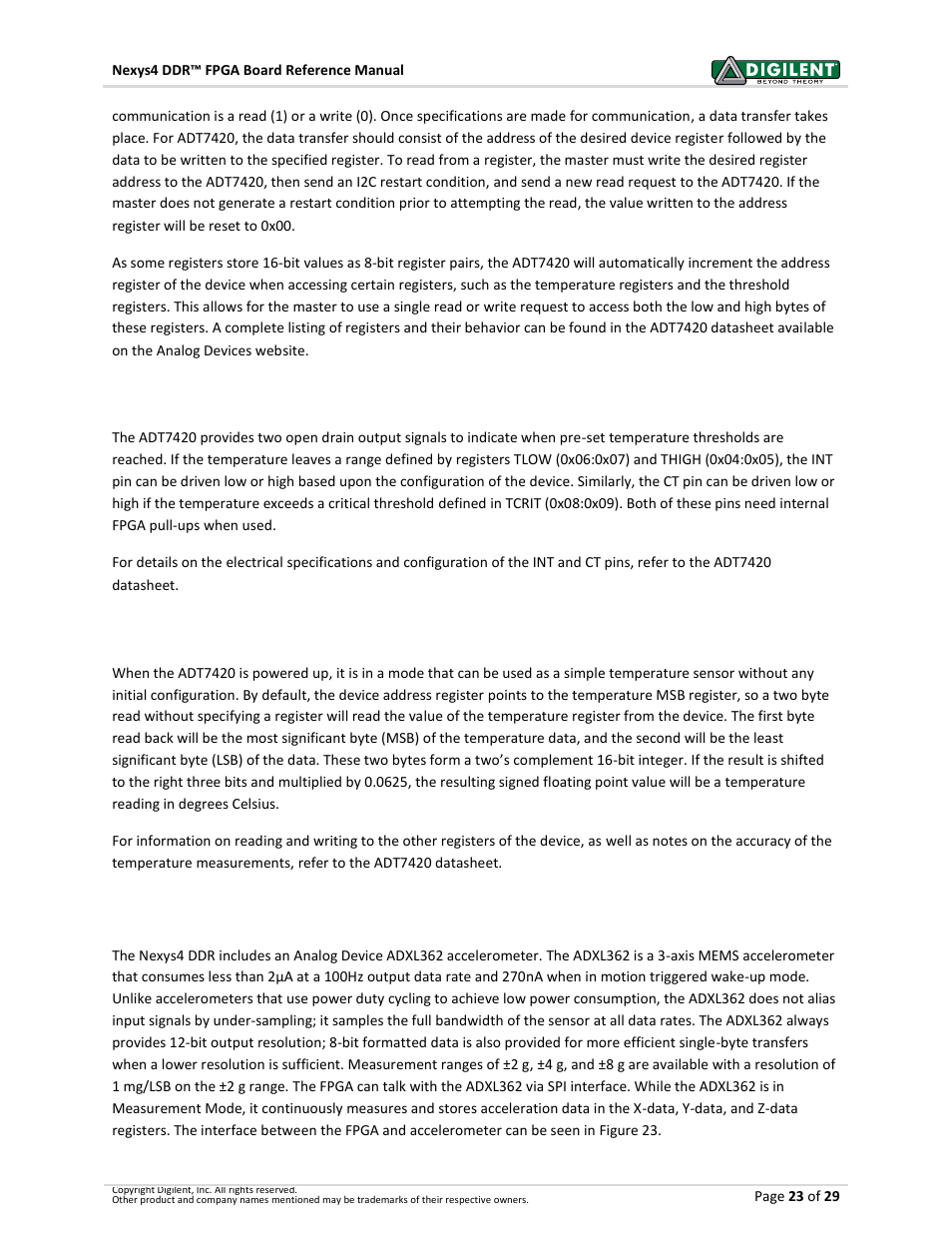 Nexys4 DDR™ FPGA Board Reference Manual

DIGILENT
BEYOND THEORY

communication is a read (1) or a write (0). Once specifications are made for communication, a data transfer takes place. For ADT7420, the data transfer should consist of the address of the desired device register followed by the data to be written to the specified register. To read from a register, the master must write the desired register address to the ADT7420, then send an I2C restart condition, and send a new read request to the ADT7420. If the master does not generate a restart condition prior to attempting the read, the value written to the address register will be reset to 0x00.

As some registers store 16-bit values as 8-bit register pairs, the ADT7420 will automatically increment the address register of the device when accessing certain registers, such as the temperature registers and the threshold registers. This allows for the master to use a single read or write request to access both the low and high bytes of these registers. A complete listing of registers and their behavior can be found in the ADT7420 datasheet available on the Analog Devices website.

The ADT7420 provides two open drain output signals to indicate when pre-set temperature thresholds are reached. If the temperature leaves a range defined by registers TLOW (0x06:0x07) and THIGH (0x04:0x05), the INT pin can be driven low or high based upon the configuration of the device. Similarly, the CT pin can be driven low or high if the temperature exceeds a critical threshold defined in TCRIT (0x08:0x09). Both of these pins need internal FPGA pull-ups when used.

For details on the electrical specifications and configuration of the INT and CT pins, refer to the ADT7420 datasheet.

When the ADT7420 is powered up, it is in a mode that can be used as a simple temperature sensor without any initial configuration. By default, the device address register points to the temperature MSB register, so a two byte read without specifying a register will read the value of the temperature register from the device. The first byte read back will be the most significant byte (MSB) of the temperature data, and the second will be the least significant byte (LSB) of the data. These two bytes form a two's complement 16-bit integer. If the result is shifted to the right three bits and multiplied by 0.0625, the resulting signed floating point value will be a temperature reading in degrees Celsius.

For information on reading and writing to the other registers of the device, as well as notes on the accuracy of the temperature measurements, refer to the ADT7420 datasheet.

The Nexys4 DDR includes an Analog Device ADXL362 accelerometer. The ADXL362 is a 3-axis MEMS accelerometer that consumes less than 2μA at a 100Hz output data rate and 270nA when in motion triggered wake-up mode. Unlike accelerometers that use power duty cycling to achieve low power consumption, the ADXL362 does not alias input signals by under-sampling; it samples the full bandwidth of the sensor at all data rates. The ADXL362 always provides 12-bit output resolution; 8-bit formatted data is also provided for more efficient single-byte transfers when a lower resolution is sufficient. Measurement ranges of ±2 g, ±4 g, and ±8 g are available with a resolution of 1 mg/LSB on the ±2 g range. The FPGA can talk with the ADXL362 via SPI interface. While the ADXL362 is in Measurement Mode, it continuously measures and stores acceleration data in the X-data, Y-data, and Z-data registers. The interface between the FPGA and accelerometer can be seen in Figure 23.

Copyright Digilent, Inc. All rights reserved.
Other product and company names mentioned may be trademarks of their respective owners.

Page 23 of 29